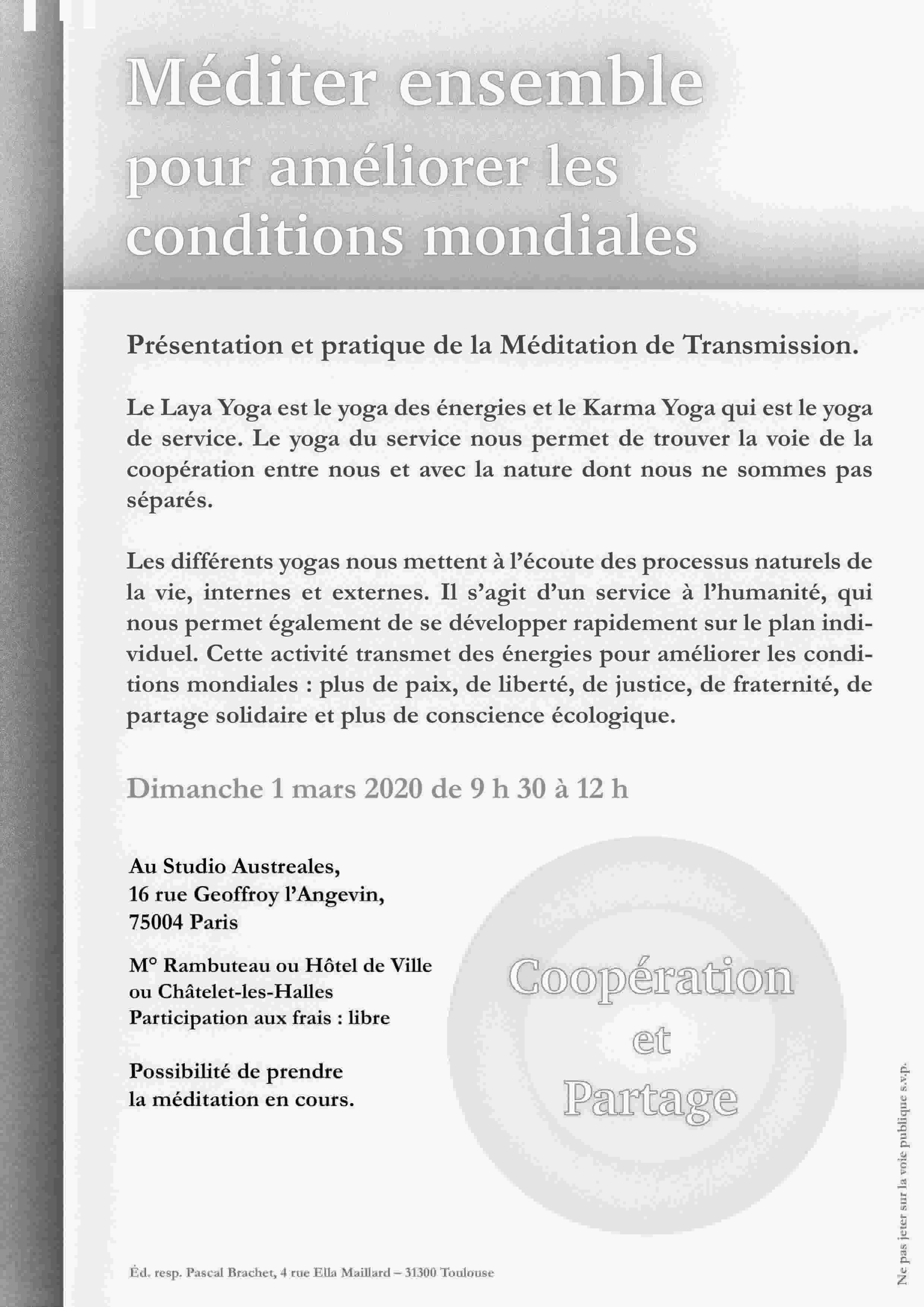 Méditer ensemble pour améliorer les conditions mondiales

Présentation et pratique de la Méditation de Transmission.

Le Laya Yoga est le yoga des énergies et le Karma Yoga qui est le yoga de service. Le yoga du service nous permet de trouver la voie de la coopération entre nous et avec la nature dont nous ne sommes pas séparés.

Les différents yogas nous mettent à l'écoute des processus naturels de la vie, internes et externes. Il s'agit d'un service à l'humanité, qui nous permet également de se développer rapidement sur le plan individuel. Cette activité transmet des énergies pour améliorer les conditions mondiales : plus de paix, de liberté, de justice, de fraternité, de partage solidaire et plus de conscience écologique.

Dimanche 1 mars 2020 de 9 h 30 à 12 h

Au Studio Austreales,
16 rue Geoffroy l'Angevin,
75004 Paris

M° Rambuteau ou Hôtel de Ville
ou Châtelet-les-Halles
Participation aux frais : libre

Possibilité de prendre
la méditation en cours.

Coopération
et
Partage

Éd. resp. Pascal Brachet, 4 rue Ella Maillard – 31300 Toulouse

Ne pas jeter sur la voie publique s.v.p.